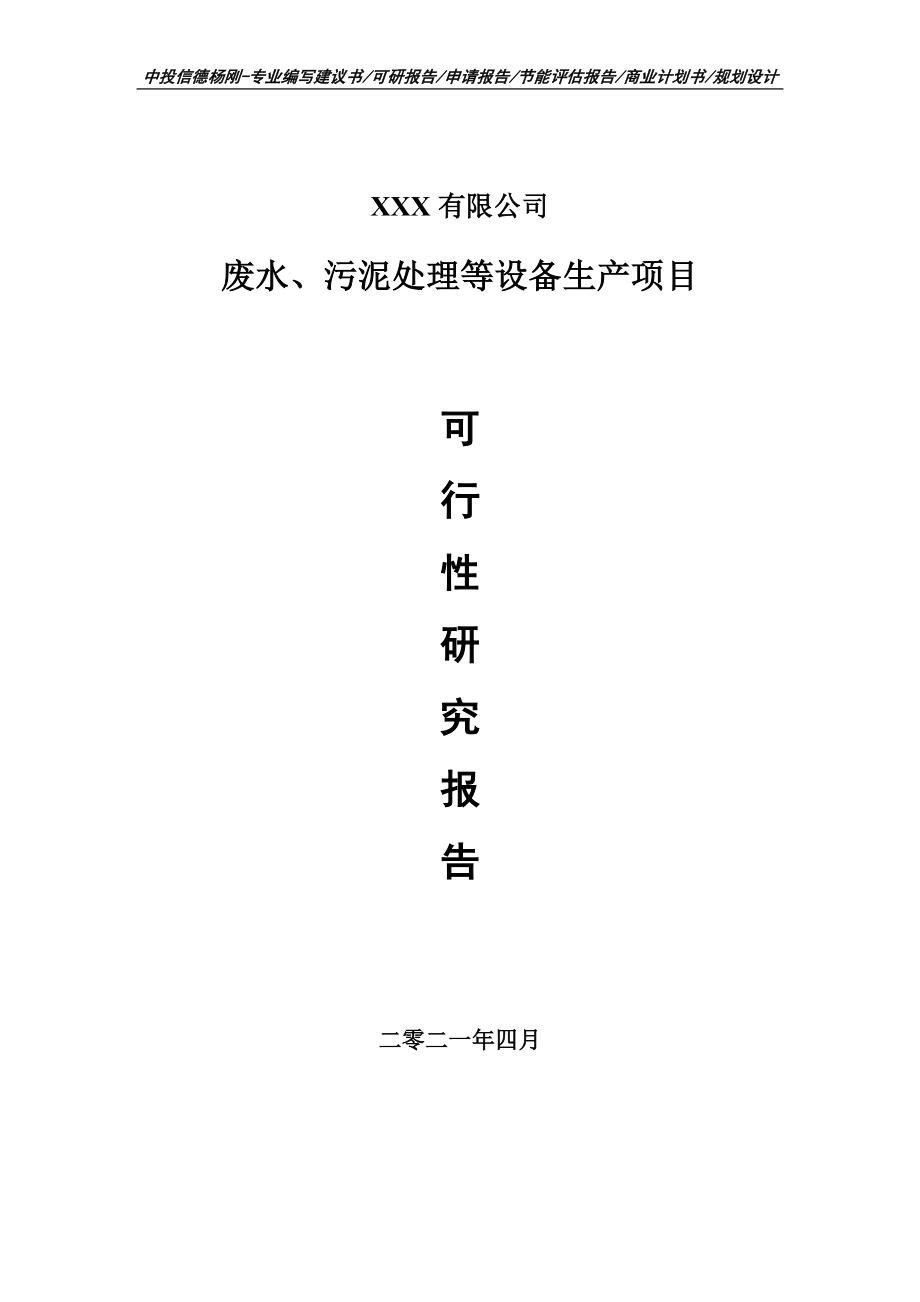 中投信德杨刚-专业编写建议书/可研报告/申请报告/节能评估报告/商业计划书/规划设计

XXX 有限公司

废水、污泥处理等设备生产项目

可
行
性
研
究
报
告

二零二一年四月